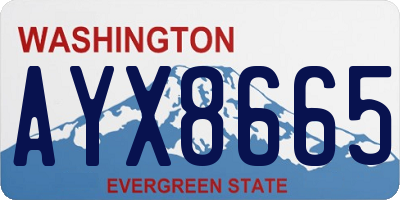 WASHINGTON
AYX8665
EVERGREEN STATE